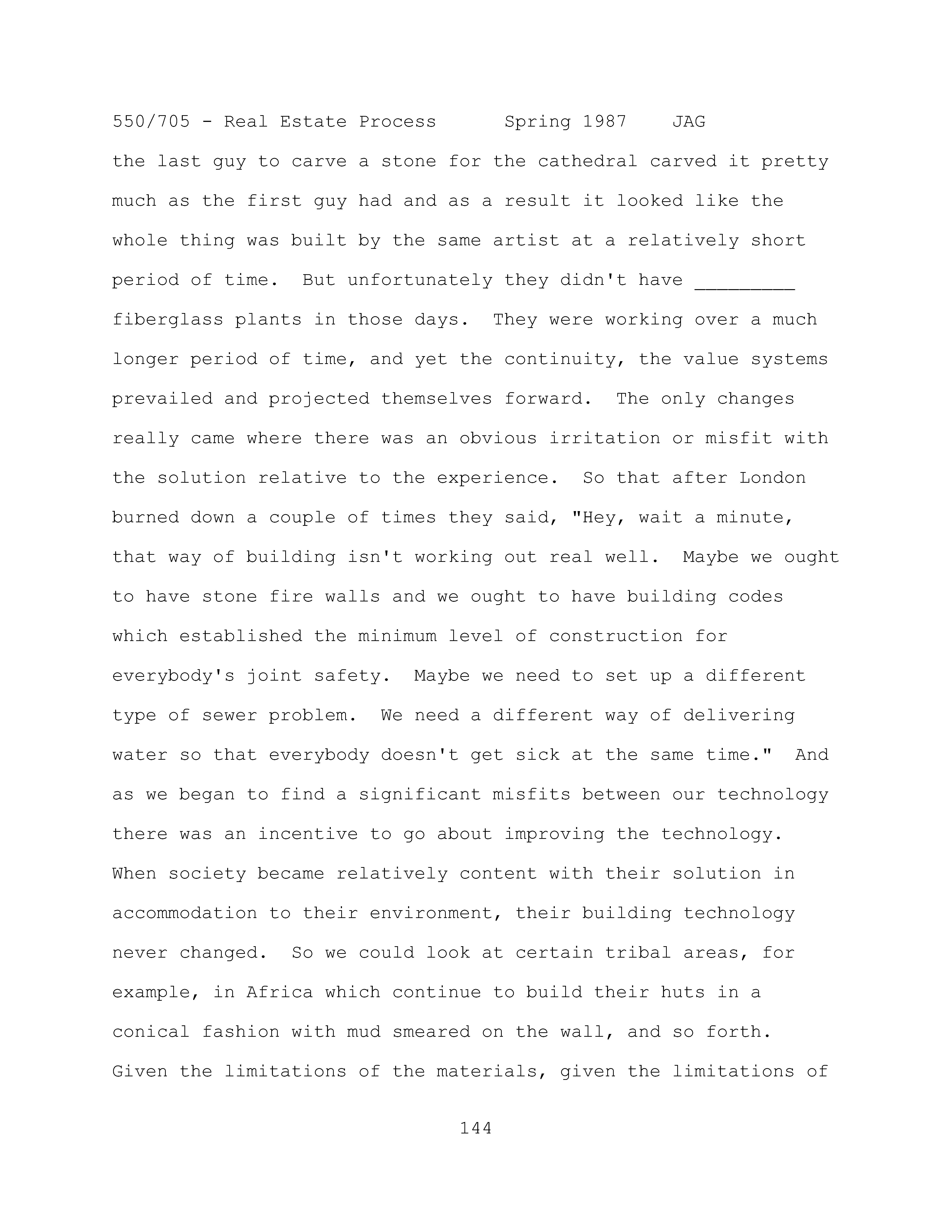 550/705 - Real Estate Process      Spring 1987    JAG

the last guy to carve a stone for the cathedral carved it pretty much as the first guy had and as a result it looked like the whole thing was built by the same artist at a relatively short period of time.  But unfortunately they didn't have _________ fiberglass plants in those days.  They were working over a much longer period of time, and yet the continuity, the value systems prevailed and projected themselves forward.  The only changes really came where there was an obvious irritation or misfit with the solution relative to the experience.  So that after London burned down a couple of times they said, "Hey, wait a minute, that way of building isn't working out real well.  Maybe we ought to have stone fire walls and we ought to have building codes which established the minimum level of construction for everybody's joint safety.  Maybe we need to set up a different type of sewer problem.  We need a different way of delivering water so that everybody doesn't get sick at the same time."  And as we began to find a significant misfits between our technology there was an incentive to go about improving the technology. When society became relatively content with their solution in accommodation to their environment, their building technology never changed.  So we could look at certain tribal areas, for example, in Africa which continue to build their huts in a conical fashion with mud smeared on the wall, and so forth. Given the limitations of the materials, given the limitations of

144